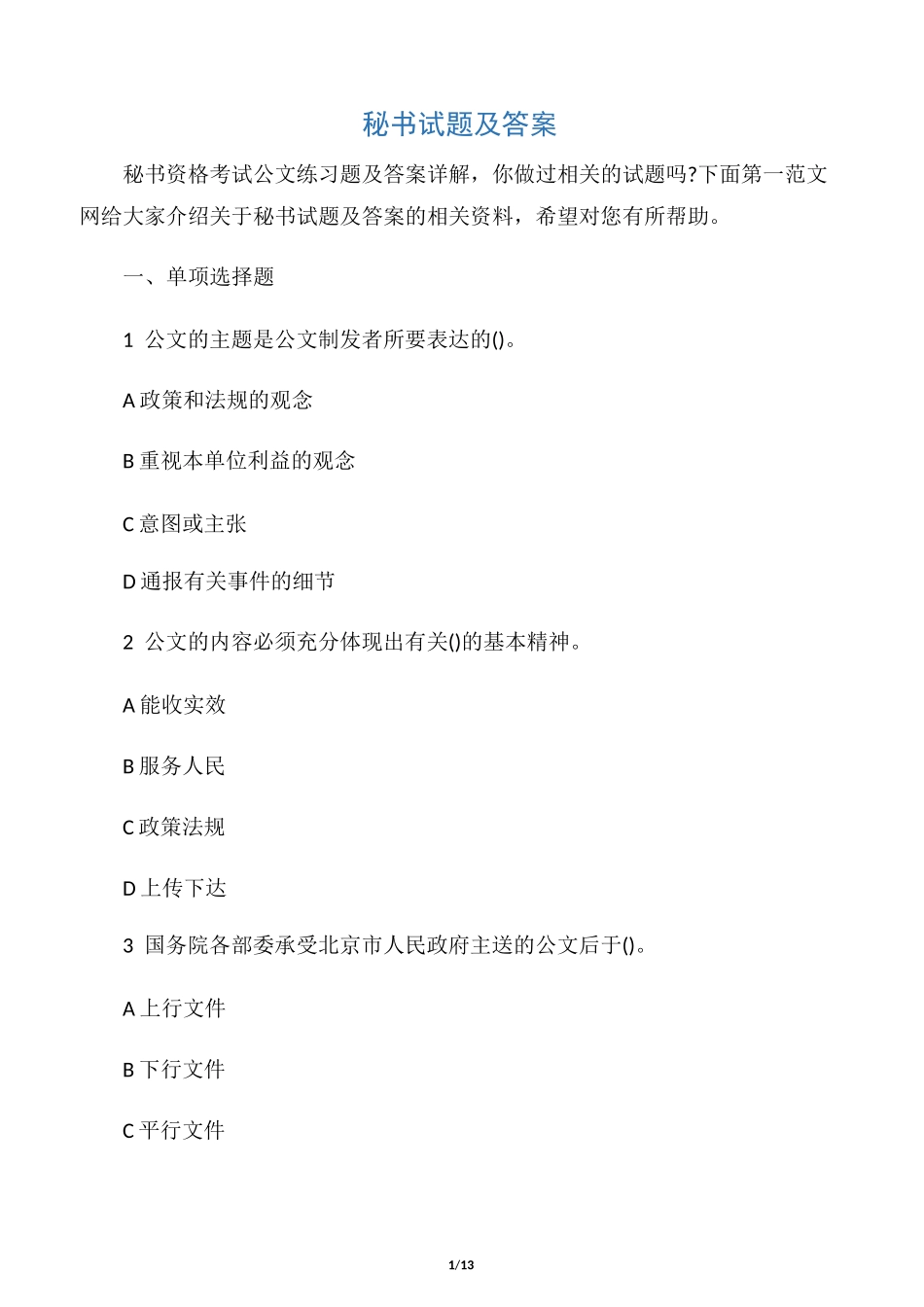 秘书试题及答案

秘书资格考试公文练习题及答案详解，你做过相关的试题吗?下面第一范文网给大家介绍关于秘书试题及答案的相关资料，希望对您有所帮助。

一、单项选择题

1 公文的主题是公文制发者所要表达的()。

A 政策和法规的观念

B 重视本单位利益的观念

C 意图或主张

D 通报有关事件的细节

2 公文的内容必须充分体现出有关()的基本精神。

A 能收实效

B 服务人民

C 政策法规

D 上传下达

3 国务院各部委承受北京市人民政府主送的公文后于()。

A 上行文件

B 下行文件

C 平行文件

1/13